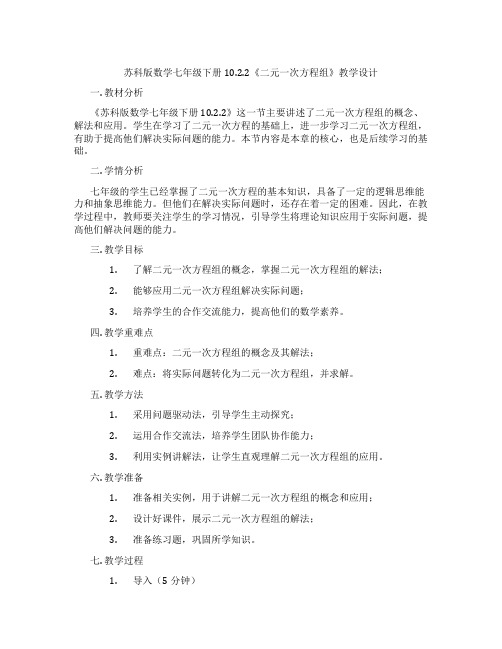 苏科版数学七年级下册 10.2.2《二元一次方程组》教学设计

一. 教材分析

《苏科版数学七年级下册 10.2.2》这一节主要讲述了二元一次方程组的概念、解法和应用。学生在学习了二元一次方程的基础上，进一步学习二元一次方程组，有助于提高他们解决实际问题的能力。本节内容是本章的核心，也是后续学习的基础。

二. 学情分析

七年级的学生已经掌握了二元一次方程的基本知识，具备了一定的逻辑思维能力和抽象思维能力。但他们在解决实际问题时，还存在着一定的困难。因此，在教学过程中，教师要关注学生的学习情况，引导学生将理论知识应用于实际问题，提高他们解决问题的能力。

三. 教学目标

1. 了解二元一次方程组的概念，掌握二元一次方程组的解法；

2. 能够应用二元一次方程组解决实际问题；

3. 培养学生的合作交流能力，提高他们的数学素养。

四. 教学重难点

1. 重难点：二元一次方程组的概念及其解法；

2. 难点：将实际问题转化为二元一次方程组，并求解。

五. 教学方法

1. 采用问题驱动法，引导学生主动探究；

2. 运用合作交流法，培养学生团队协作能力；

3. 利用实例讲解法，让学生直观理解二元一次方程组的应用。

六. 教学准备

1. 准备相关实例，用于讲解二元一次方程组的概念和应用；

2. 设计好课件，展示二元一次方程组的解法；

3. 准备练习题，巩固所学知识。

七. 教学过程

1. 导入（5 分钟）